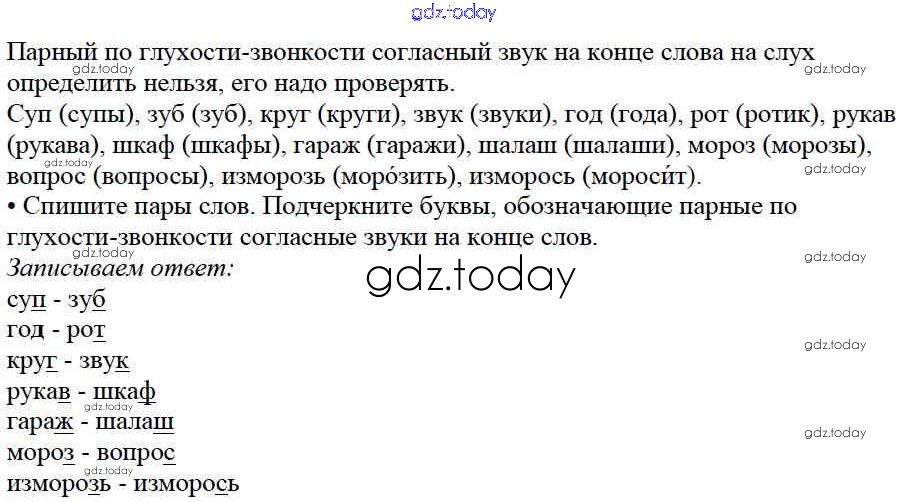 Парный по глухости-звонкости согласный звук на конце слова на слух определить нельзя, его надо проверять.

Суп (супы), зуб (зуб), круг (круги), звук (звуки), год (года), рот (ротик), рукав (рукава), шкаф (шкафы), гараж (гаражи), шалаш (шалаши), мороз (морозы), вопрос (вопросы), изморозь (моро́зить), изморось (мороси́т).

• Спишите пары слов. Подчеркните буквы, обозначающие парные по глухости-звонкости согласные звуки на конце слов.

Записываем ответ:

суп - зуб
год - рот
круг - звук
рукав - шкаф
гараж - шалаш
мороз - вопрос
изморозь - изморось

gdz.today